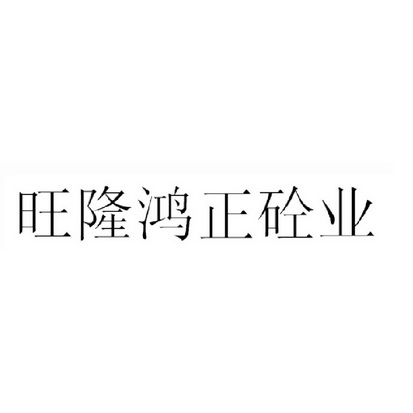 旺隆鸿正砼业